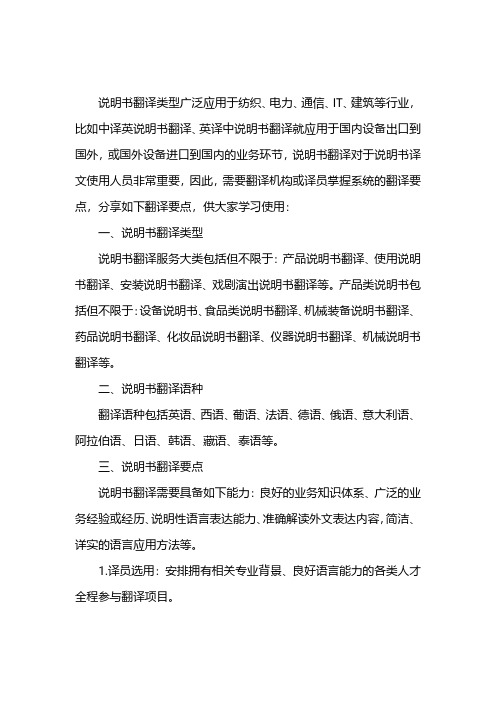 说明书翻译类型广泛应用于纺织、电力、通信、IT、建筑等行业，比如中译英说明书翻译、英译中说明书翻译就应用于国内设备出口到国外，或国外设备进口到国内的业务环节，说明书翻译对于说明书译文使用人员非常重要，因此，需要翻译机构或译员掌握系统的翻译要点，分享如下翻译要点，供大家学习使用：

一、说明书翻译类型

说明书翻译服务大类包括但不限于：产品说明书翻译、使用说明书翻译、安装说明书翻译、戏剧演出说明书翻译等。产品类说明书包括但不限于：设备说明书、食品类说明书翻译、机械装备说明书翻译、药品说明书翻译、化妆品说明书翻译、仪器说明书翻译、机械说明书翻译等。

二、说明书翻译语种

翻译语种包括英语、西语、葡语、法语、德语、俄语、意大利语、阿拉伯语、日语、韩语、藏语、泰语等。

三、说明书翻译要点

说明书翻译需要具备如下能力：良好的业务知识体系、广泛的业务经验或经历、说明性语言表达能力、准确解读外文表达内容，简洁、详实的语言应用方法等。

1.译员选用：安排拥有相关专业背景、良好语言能力的各类人才全程参与翻译项目。